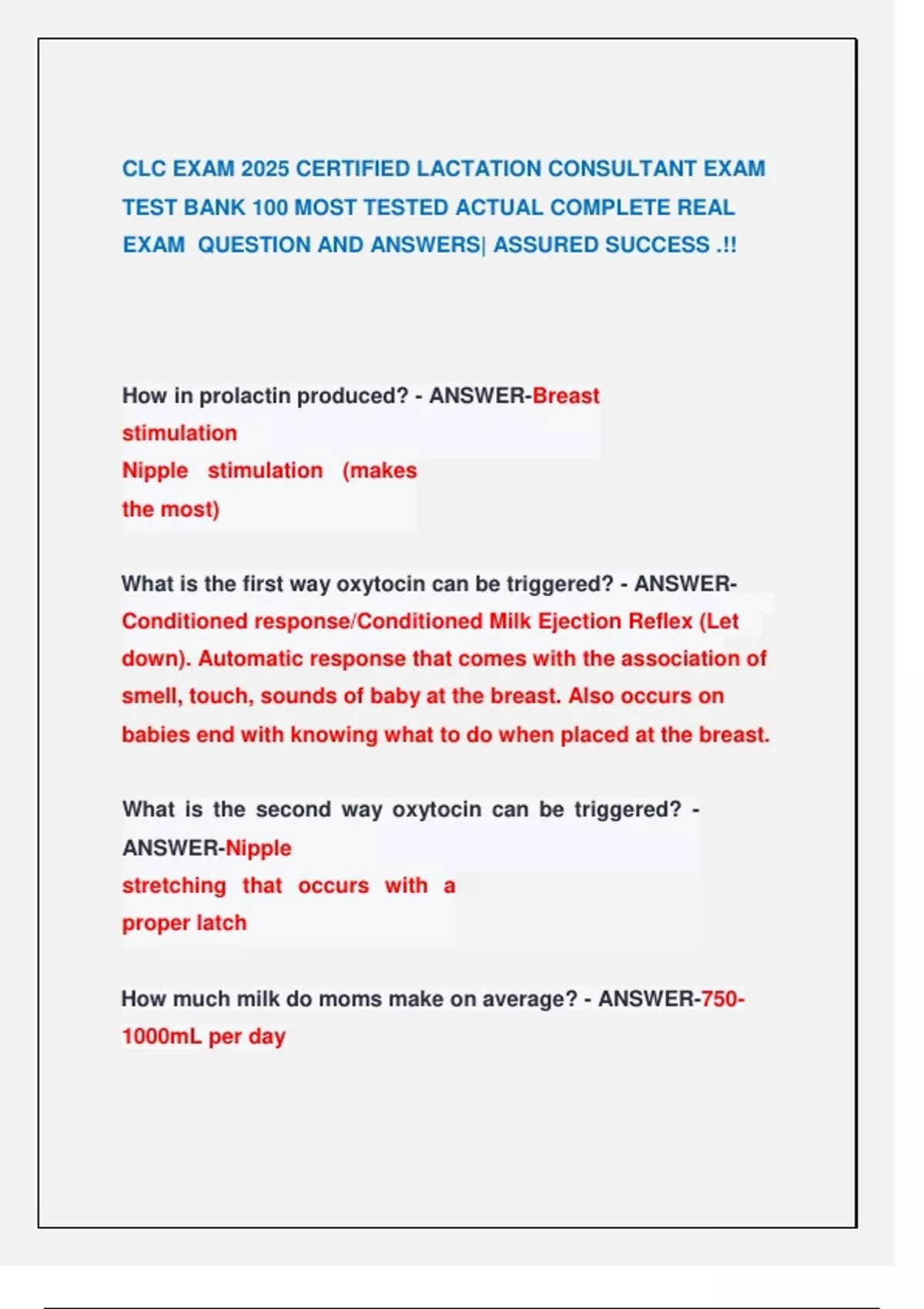 CLC EXAM 2025 CERTIFIED LACTATION CONSULTANT EXAM TEST BANK 100 MOST TESTED ACTUAL COMPLETE REAL EXAM QUESTION AND ANSWERS| ASSURED SUCCESS .!!

How in prolactin produced? - ANSWER-Breast stimulation
Nipple stimulation (makes the most)

What is the first way oxytocin can be triggered? - ANSWER-Conditioned response/Conditioned Milk Ejection Reflex (Let down). Automatic response that comes with the association of smell, touch, sounds of baby at the breast. Also occurs on babies end with knowing what to do when placed at the breast.

What is the second way oxytocin can be triggered? - ANSWER-Nipple stretching that occurs with a proper latch

How much milk do moms make on average? - ANSWER-750-1000mL per day